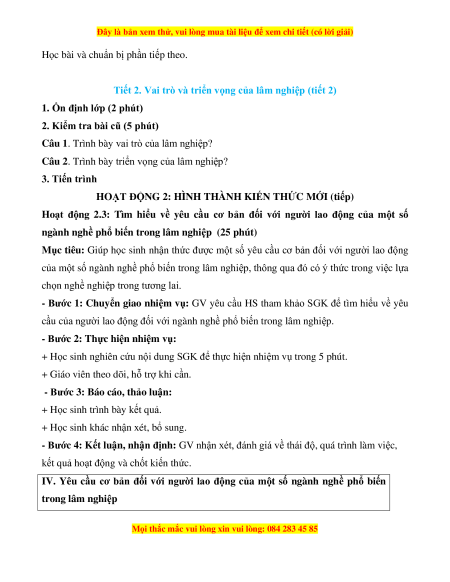 Đây là bản xem thử, vui lòng mua tài liệu để xem chi tiết (có lời giải)

Học bài và chuẩn bị phần tiếp theo.

Tiết 2. Vai trò và triển vọng của lâm nghiệp (tiết 2)

1. Ổn định lớp (2 phút)

2. Kiểm tra bài cũ (5 phút)

Câu 1. Trình bày vai trò của lâm nghiệp?

Câu 2. Trình bày triển vọng của lâm nghiệp?

3. Tiến trình

HOẠT ĐỘNG 2: HÌNH THÀNH KIẾN THỨC MỚI (tiếp)

Hoạt động 2.3: Tìm hiểu về yêu cầu cơ bản đối với người lao động của một số ngành nghề phổ biến trong lâm nghiệp (25 phút)

Mục tiêu: Giúp học sinh nhận thức được một số yêu cầu cơ bản đối với người lao động của một số ngành nghề phổ biến trong lâm nghiệp, thông qua đó có ý thức trong việc lựa chọn nghề nghiệp trong tương lai.

- Bước 1: Chuyển giao nhiệm vụ: GV yêu cầu HS tham khảo SGK để tìm hiểu về yêu cầu của người lao động đối với ngành nghề phổ biến trong lâm nghiệp.

- Bước 2: Thực hiện nhiệm vụ:

+ Học sinh nghiên cứu nội dung SGK để thực hiện nhiệm vụ trong 5 phút.

+ Giáo viên theo dõi, hỗ trợ khi cần.

- Bước 3: Báo cáo, thảo luận:

+ Học sinh trình bày kết quả.

+ Học sinh khác nhận xét, bổ sung.

- Bước 4: Kết luận, nhận định: GV nhận xét, đánh giá về thái độ, quá trình làm việc, kết quả hoạt động và chốt kiến thức.

IV. Yêu cầu cơ bản đối với người lao động của một số ngành nghề phổ biến trong lâm nghiệp

Mọi thắc mắc vui lòng xin vui lòng: 084 283 45 85